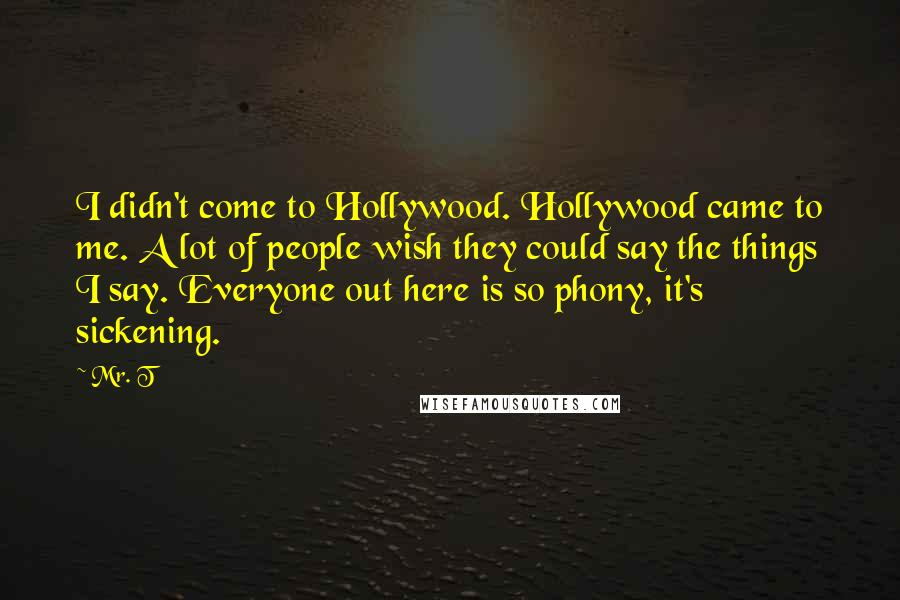 I didn't come to Hollywood. Hollywood came to me. A lot of people wish they could say the things I say. Everyone out here is so phony, it's sickening.

~Mr. T

WISEFAMOUSQUOTES.COM